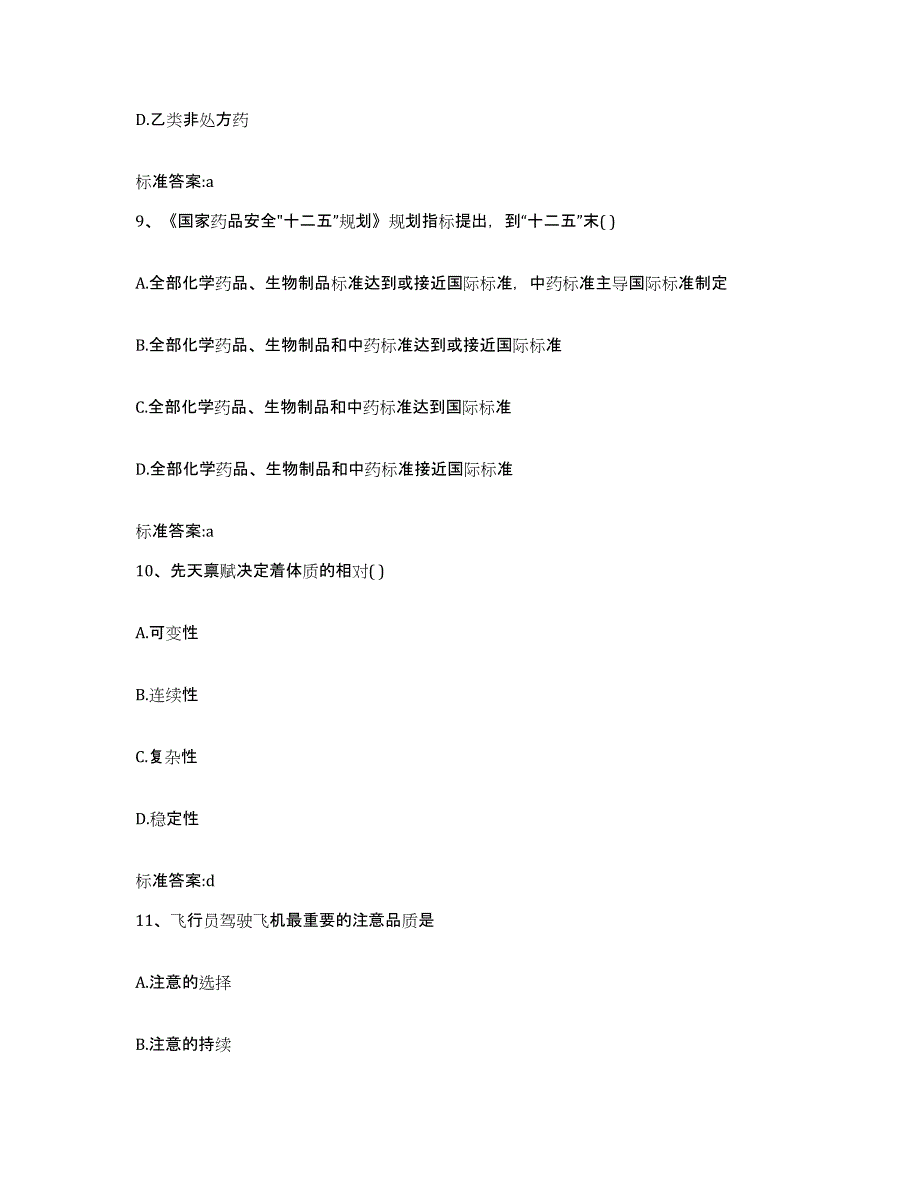 D.乙类非处方药

标准答案:a

9、《国家药品安全"十二五"规划》规划指标提出，到"十二五"末( )

A.全部化学药品、生物制品标准达到或接近国际标准，中药标准主导国际标准制定

B.全部化学药品、生物制品和中药标准达到或接近国际标准

C.全部化学药品、生物制品和中药标准达到国际标准

D.全部化学药品、生物制品和中药标准接近国际标准

标准答案:a

10、先天禀赋决定着体质的相对( )

A.可变性

B.连续性

C.复杂性

D.稳定性

标准答案:d

11、飞行员驾驶飞机最重要的注意品质是

A.注意的选择

B.注意的持续